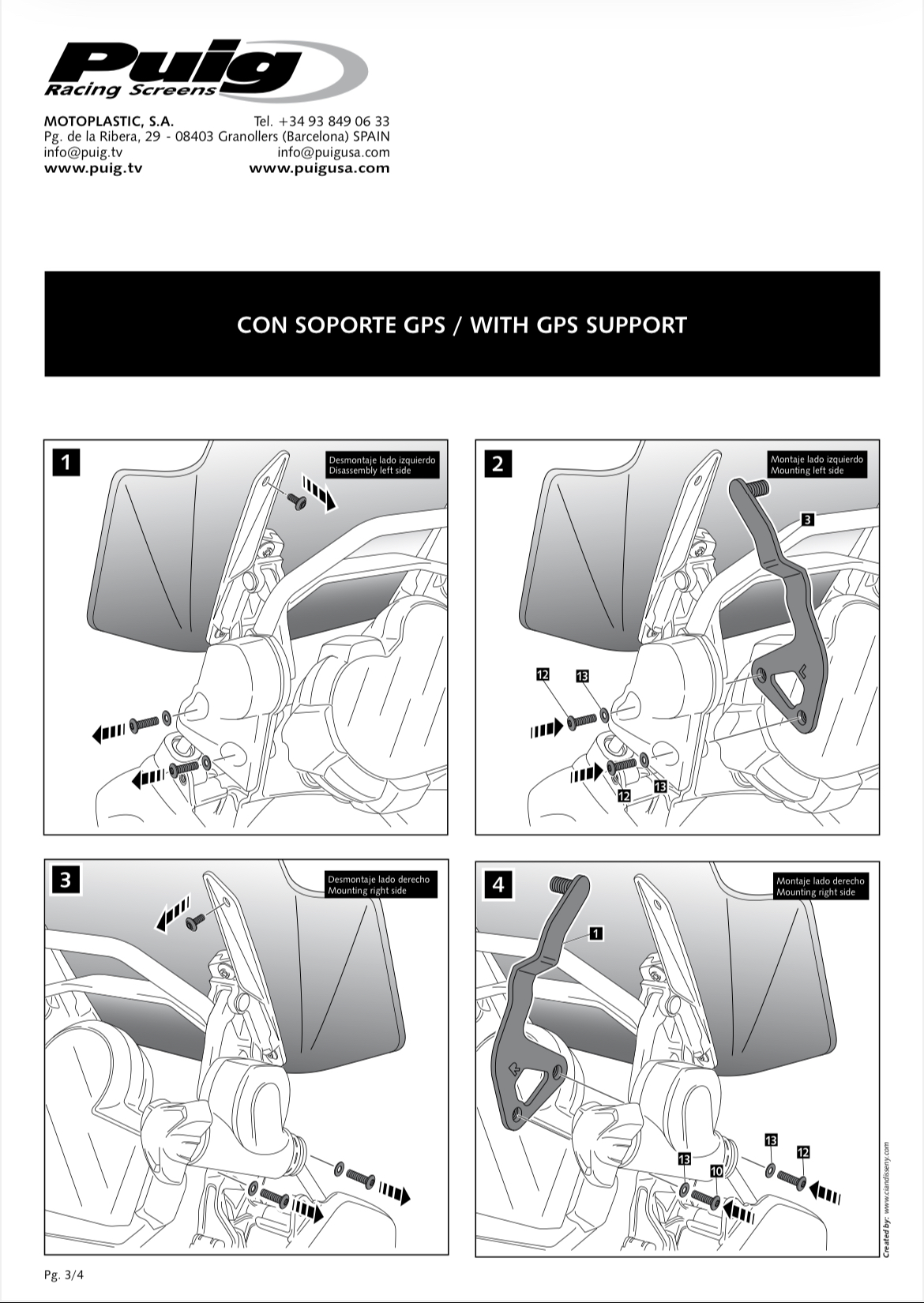 Puig
Racing Screens

MOTOPLASTIC, S.A. Tel. +34 93 849 06 33
Pg. de la Ribera, 29 - 08403 Granollers (Barcelona) SPAIN
info@puig.tv info@puigusa.com
www.puig.tv www.puigusa.com

CON SOPORTE GPS / WITH GPS SUPPORT

1
Desmontaje lado izquierdo
Disassembly left side

2
Montaje lado izquierdo
Mounting left side
3
12
13
12
13

3
Desmontaje lado derecho
Mounting right side

4
Montaje lado derecho
Mounting right side
1
13
12
13
10

Created by: www.ciandisseny.com

Pg. 3/4